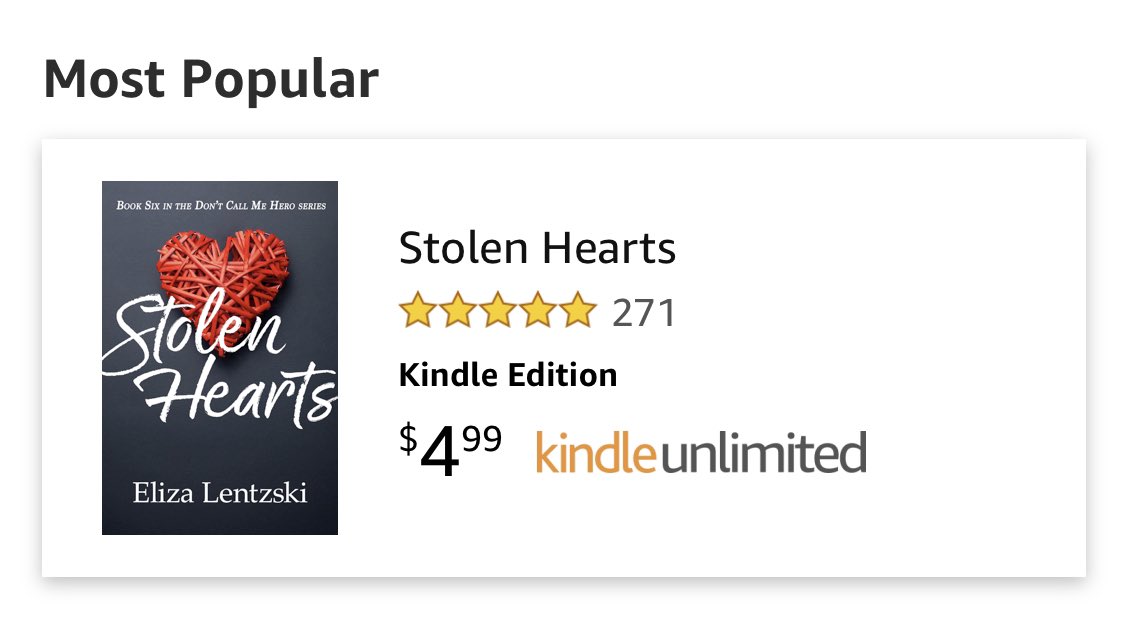 Most Popular

Book Six in the Don't Call Me Hero series

Stolen Hearts

Eliza Lentzski

Stolen Hearts

271

Kindle Edition

$4.99 kindleunlimited